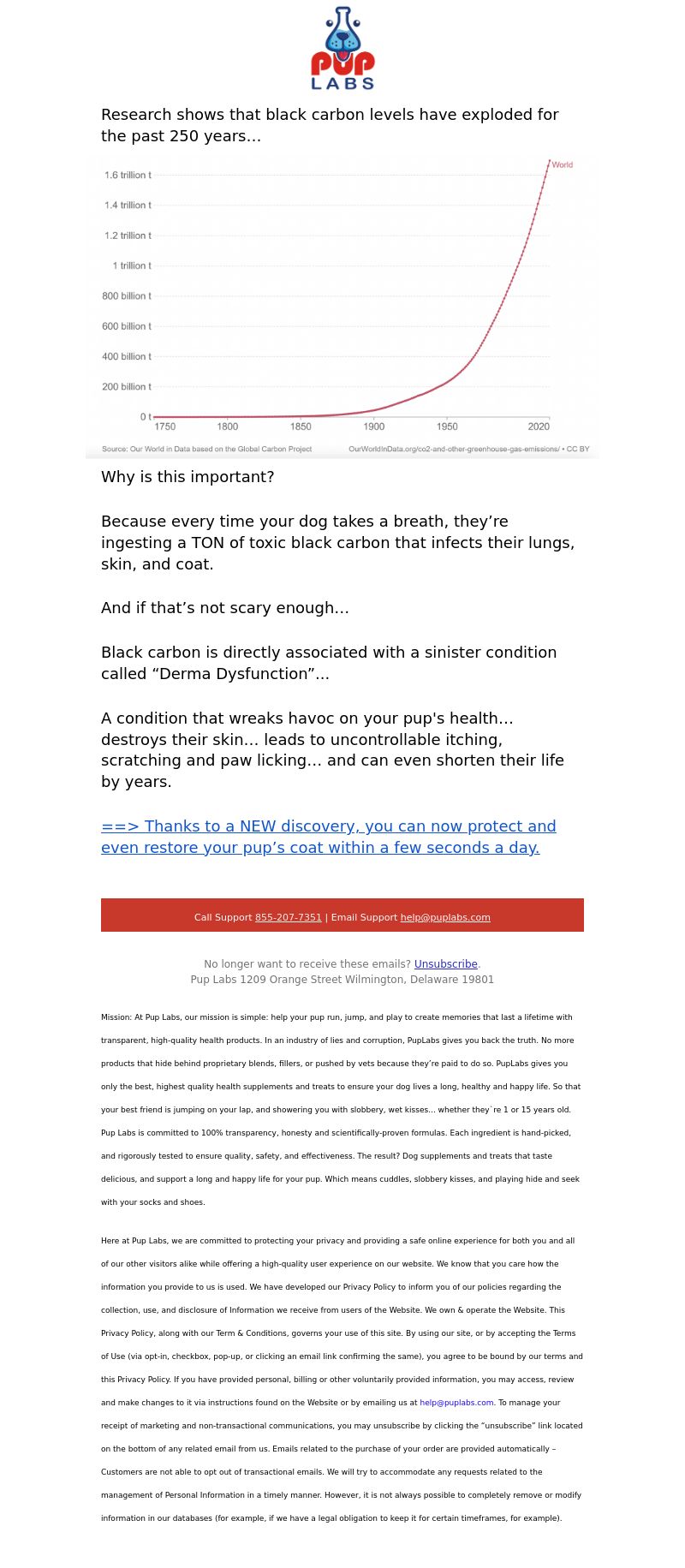 PUP LABS

Research shows that black carbon levels have exploded for the past 250 years…

1.6 trillion t
1.4 trillion t
1.2 trillion t
1 trillion t
800 billion t
600 billion t
400 billion t
200 billion t
0 t
1750 1800 1850 1900 1950 2020
World
Source: Our World in Data based on the Global Carbon Project
OurWorldInData.org/co2-and-other-greenhouse-gas-emissions/ • CC BY

Why is this important?

Because every time your dog takes a breath, they’re ingesting a TON of toxic black carbon that infects their lungs, skin, and coat.

And if that’s not scary enough…

Black carbon is directly associated with a sinister condition called “Derma Dysfunction”…

A condition that wreaks havoc on your pup's health… destroys their skin… leads to uncontrollable itching, scratching and paw licking… and can even shorten their life by years.

==> Thanks to a NEW discovery, you can now protect and even restore your pup’s coat within a few seconds a day.

Call Support 855-207-7351 | Email Support help@puplabs.com

No longer want to receive these emails? Unsubscribe.
Pup Labs 1209 Orange Street Wilmington, Delaware 19801

Mission: At Pup Labs, our mission is simple: help your pup run, jump, and play to create memories that last a lifetime with transparent, high-quality health products. In an industry of lies and corruption, PupLabs gives you back the truth. No more products that hide behind proprietary blends, fillers, or pushed by vets because they’re paid to do so. PupLabs gives you only the best, highest quality health supplements and treats to ensure your dog lives a long, healthy and happy life. So that your best friend is jumping on your lap, and showering you with slobbery, wet kisses… whether they`re 1 or 15 years old. Pup Labs is committed to 100% transparency, honesty and scientifically-proven formulas. Each ingredient is hand-picked, and rigorously tested to ensure quality, safety, and effectiveness. The result? Dog supplements and treats that taste delicious, and support a long and happy life for your pup. Which means cuddles, slobbery kisses, and playing hide and seek with your socks and shoes.

Here at Pup Labs, we are committed to protecting your privacy and providing a safe online experience for both you and all of our other visitors alike while offering a high-quality user experience on our website. We know that you care how the information you provide to us is used. We have developed our Privacy Policy to inform you of our policies regarding the collection, use, and disclosure of Information we receive from users of the Website. We own & operate the Website. This Privacy Policy, along with our Term & Conditions, governs your use of this site. By using our site, or by accepting the Terms of Use (via opt-in, checkbox, pop-up, or clicking an email link confirming the same), you agree to be bound by our terms and this Privacy Policy. If you have provided personal, billing or other voluntarily provided information, you may access, review and make changes to it via instructions found on the Website or by emailing us at help@puplabs.com. To manage your receipt of marketing and non-transactional communications, you may unsubscribe by clicking the “unsubscribe” link located on the bottom of any related email from us. Emails related to the purchase of your order are provided automatically – Customers are not able to opt out of transactional emails. We will try to accommodate any requests related to the management of Personal Information in a timely manner. However, it is not always possible to completely remove or modify information in our databases (for example, if we have a legal obligation to keep it for certain timeframes, for example).